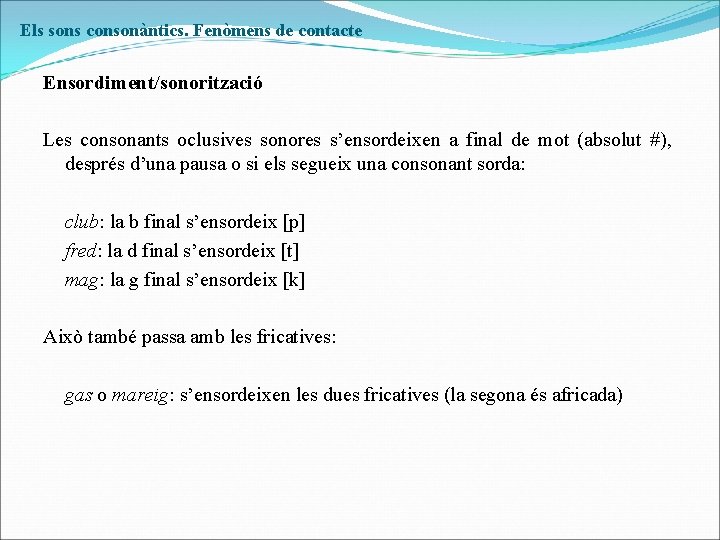 Els sons consonàntics. Fenòmens de contacte

Ensordiment/sonorització

Les consonants oclusives sonores s’ensordeixen a final de mot (absolut #), després d’una pausa o si els segueix una consonant sorda:

club: la b final s’ensordeix [p]
fred: la d final s’ensordeix [t]
mag: la g final s’ensordeix [k]

Això també passa amb les fricatives:

gas o mareig: s’ensordeixen les dues fricatives (la segona és africada)